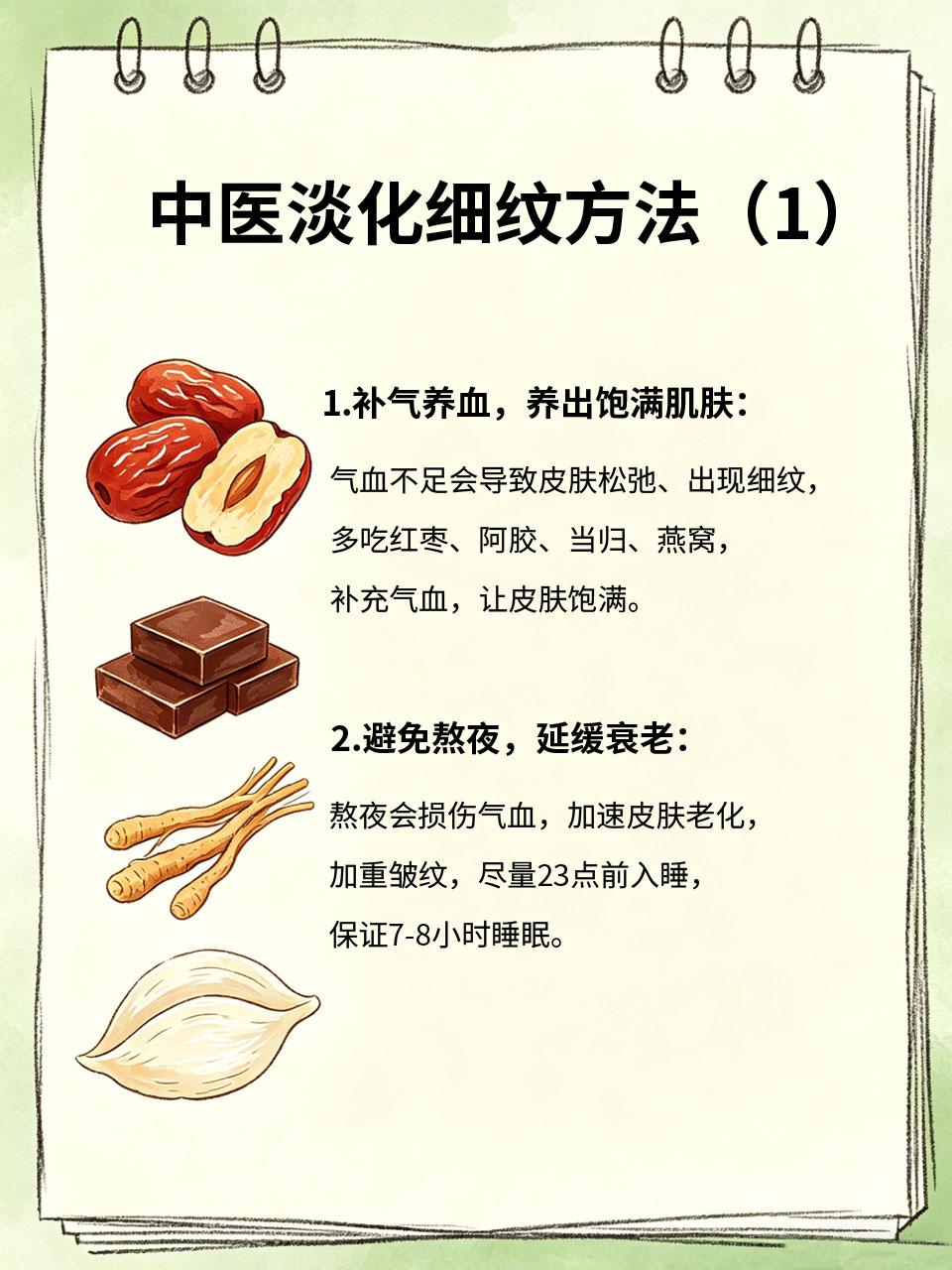 中医淡化细纹方法（1）

1.补气养血，养出饱满肌肤：

气血不足会导致皮肤松弛、出现细纹，多吃红枣、阿胶、当归、燕窝，补充气血，让皮肤饱满。

2.避免熬夜，延缓衰老：

熬夜会损伤气血，加速皮肤老化，加重皱纹，尽量23点前入睡，保证7-8小时睡眠。